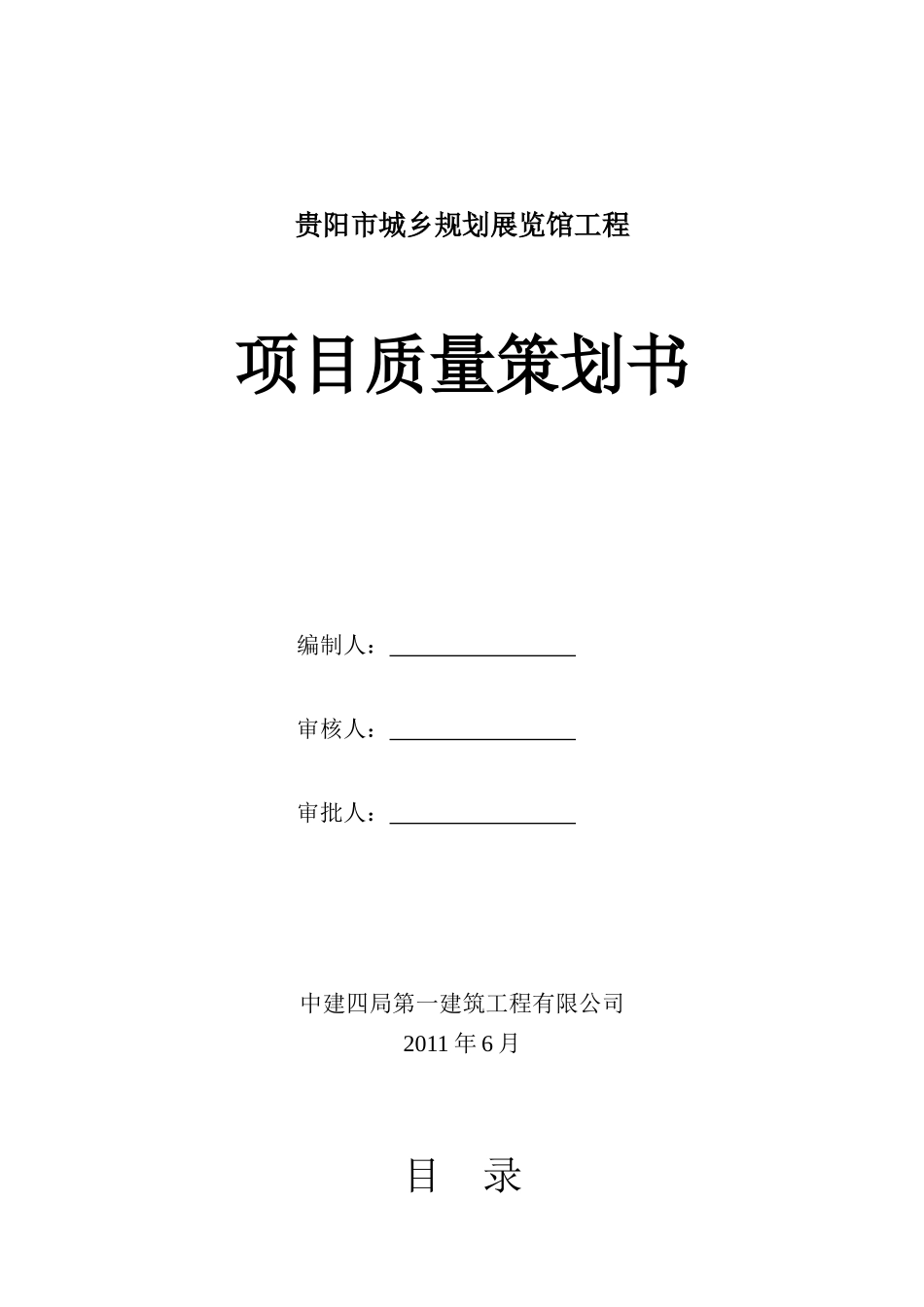 贵阳市城乡规划展览馆工程

项目质量策划书

编制人：____

审核人：____

审批人：____

中建四局第一建筑工程有限公司
2011年6月

目　录